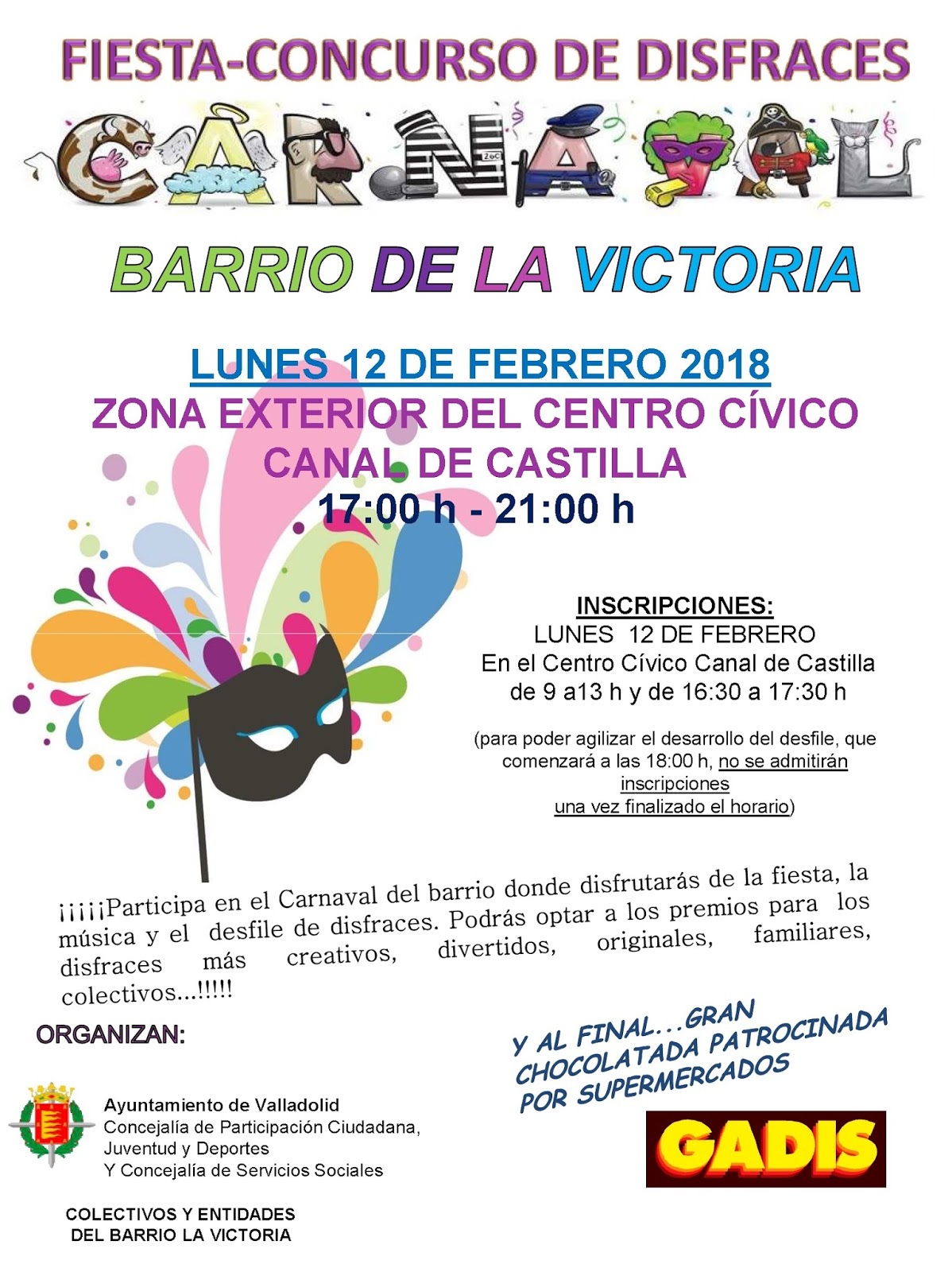 FIESTA-CONCURSO DE DISFRACES

CARNAVAL

BARRIO DE LA VICTORIA

LUNES 12 DE FEBRERO 2018
ZONA EXTERIOR DEL CENTRO CÍVICO CANAL DE CASTILLA
17:00 h - 21:00 h

INSCRIPCIONES:
LUNES 12 DE FEBRERO
En el Centro Cívico Canal de Castilla
de 9 a13 h y de 16:30 a 17:30 h

(para poder agilizar el desarrollo del desfile, que comenzará a las 18:00 h, no se admitirán inscripciones una vez finalizado el horario)

¡¡¡¡¡Participa en el Carnaval del barrio donde disfrutarás de la fiesta, la música y el desfile de disfraces. Podrás optar a los premios para los disfraces más creativos, divertidos, originales, familiares, colectivos...!!!!!

ORGANIZAN:

Ayuntamiento de Valladolid
Concejalía de Participación Ciudadana, Juventud y Deportes
Y Concejalía de Servicios Sociales

COLECTIVOS Y ENTIDADES DEL BARRIO LA VICTORIA

Y AL FINAL...GRAN CHOCOLATADA PATROCINADA POR SUPERMERCADOS

GADIS